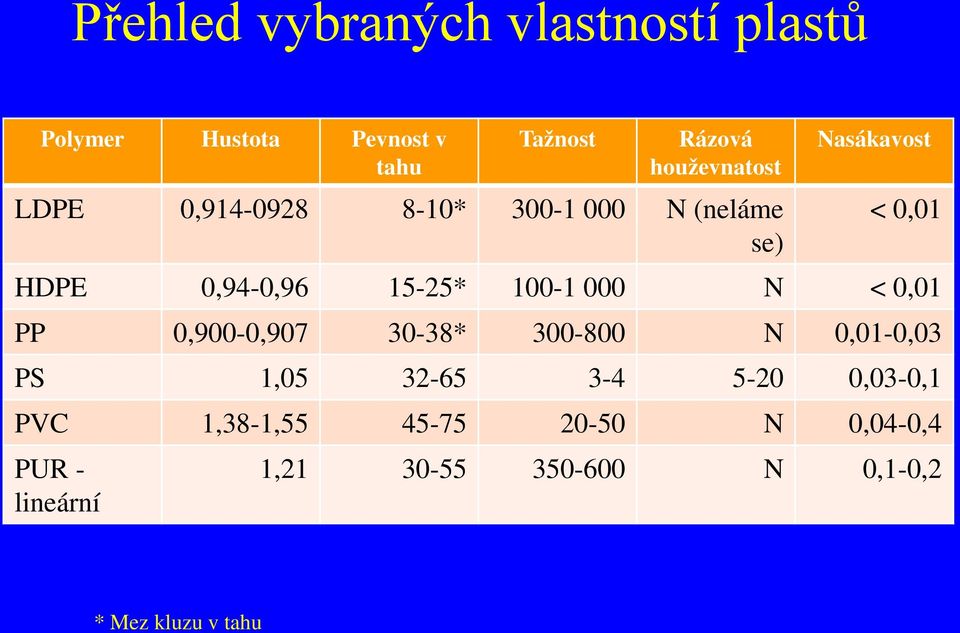 Přehled vybraných vlastností plastů

| Polymer | Hustota | Pevnost v tahu | Tažnost | Rázová houževnatost | Nasákavost |
|---|---|---|---|---|---|
| LDPE | 0,914-0928 | 8-10* | 300-1 000 | N (neláme se) | < 0,01 |
| HDPE | 0,94-0,96 | 15-25* | 100-1 000 | N | < 0,01 |
| PP | 0,900-0,907 | 30-38* | 300-800 | N | 0,01-0,03 |
| PS | 1,05 | 32-65 | 3-4 | 5-20 | 0,03-0,1 |
| PVC | 1,38-1,55 | 45-75 | 20-50 | N | 0,04-0,4 |
| PUR - lineární | 1,21 | 30-55 | 350-600 | N | 0,1-0,2 |

* Mez kluzu v tahu